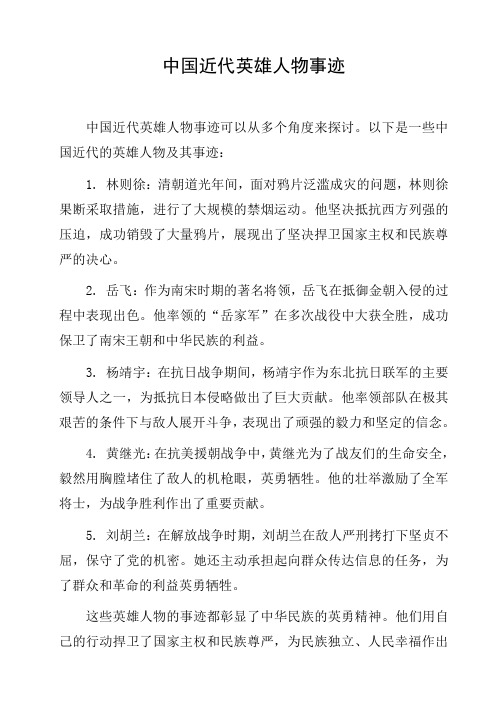 中国近代英雄人物事迹

中国近代英雄人物事迹可以从多个角度来探讨。以下是一些中国近代的英雄人物及其事迹：

1. 林则徐：清朝道光年间，面对鸦片泛滥成灾的问题，林则徐果断采取措施，进行了大规模的禁烟运动。他坚决抵抗西方列强的压迫，成功销毁了大量鸦片，展现出了坚决捍卫国家主权和民族尊严的决心。

2. 岳飞：作为南宋时期的著名将领，岳飞在抵御金朝入侵的过程中表现出色。他率领的“岳家军”在多次战役中大获全胜，成功保卫了南宋王朝和中华民族的利益。

3. 杨靖宇：在抗日战争期间，杨靖宇作为东北抗日联军的主要领导人之一，为抵抗日本侵略做出了巨大贡献。他率领部队在极其艰苦的条件下与敌人展开斗争，表现出了顽强的毅力和坚定的信念。

4. 黄继光：在抗美援朝战争中，黄继光为了战友们的生命安全，毅然用胸膛堵住了敌人的机枪眼，英勇牺牲。他的壮举激励了全军将士，为战争胜利作出了重要贡献。

5. 刘胡兰：在解放战争时期，刘胡兰在敌人严刑拷打下坚贞不屈，保守了党的机密。她还主动承担起向群众传达信息的任务，为了群众和革命的利益英勇牺牲。

这些英雄人物的事迹都彰显了中华民族的英勇精神。他们用自己的行动捍卫了国家主权和民族尊严，为民族独立、人民幸福作出